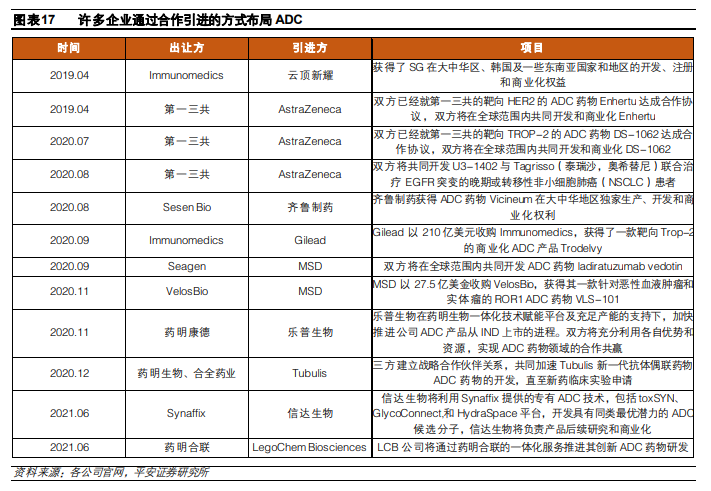 图表17　许多企业通过合作引进的方式布局 ADC

| 时间 | 出让方 | 引进方 | 项目 |
|---|---|---|---|
| 2019.04 | Immunomedics | 云顶新耀 | 获得了 SG 在大中华区、韩国及一些东南亚国家和地区的开发、注册和商业化权益 |
| 2019.04 | 第一三共 | AstraZeneca | 双方已经就第一三共的靶向 HER2 的 ADC 药物 Enhertu 达成合作协议，双方将在全球范围内共同开发和商业化 Enhertu |
| 2020.07 | 第一三共 | AstraZeneca | 双方已经就第一三共的靶向 TROP-2 的 ADC 药物 DS-1062 达成合作协议，双方将在全球范围内共同开发和商业化 DS-1062 |
| 2020.08 | 第一三共 | AstraZeneca | 双方将共同开发 U3-1402 与 Tagrisso（泰瑞沙，奥希替尼）联合治疗 EGFR 突变的晚期或转移性非小细胞肺癌（NSCLC）患者 |
| 2020.08 | Sesen Bio | 齐鲁制药 | 齐鲁制药获得 ADC 药物 Vicineum 在大中华地区独家生产、开发和商业化权利 |
| 2020.09 | Immunomedics | Gilead | Gilead 以 210 亿美元收购 Immunomedics，获得了一款靶向 Trop-2 的商业化 ADC 产品 Trodelvy |
| 2020.09 | Seagen | MSD | 双方将在全球范围内共同开发 ADC 药物 ladiratuzumab vedotin |
| 2020.11 | VelosBio | MSD | MSD 以 27.5 亿美金收购 VelosBio，获得其一款针对恶性血液肿瘤和实体瘤的 ROR1 ADC 药物 VLS-101 |
| 2020.11 | 药明康德 | 乐普生物 | 乐普生物在药明生物一体化技术赋能平台及充足产能的支持下，加快推进公司 ADC 产品从 IND 上市的进程。双方将充分利用各自优势和资源，实现 ADC 药物领域的合作共赢 |
| 2020.12 | 药明生物、合全药业 | Tubulis | 三方建立战略合作伙伴关系，共同加速 Tubulis 新一代抗体偶联药物 ADC 药物的开发，直至新药临床实验申请 |
| 2021.06 | Synaffix | 信达生物 | 信达生物将利用 Synaffix 提供的专有 ADC 技术，包括 toxSYN、GlycoConnect,和 HydraSpace 平台，开发具有同类最优潜力的 ADC 候选分子，信达生物将负责产品后续研究和商业化 |
| 2021.06 | 药明合联 | LegoChem Biosciences | LCB 公司将通过药明合联的一体化服务推进其创新 ADC 药物研发 |

资料来源：各公司官网，平安证券研究所